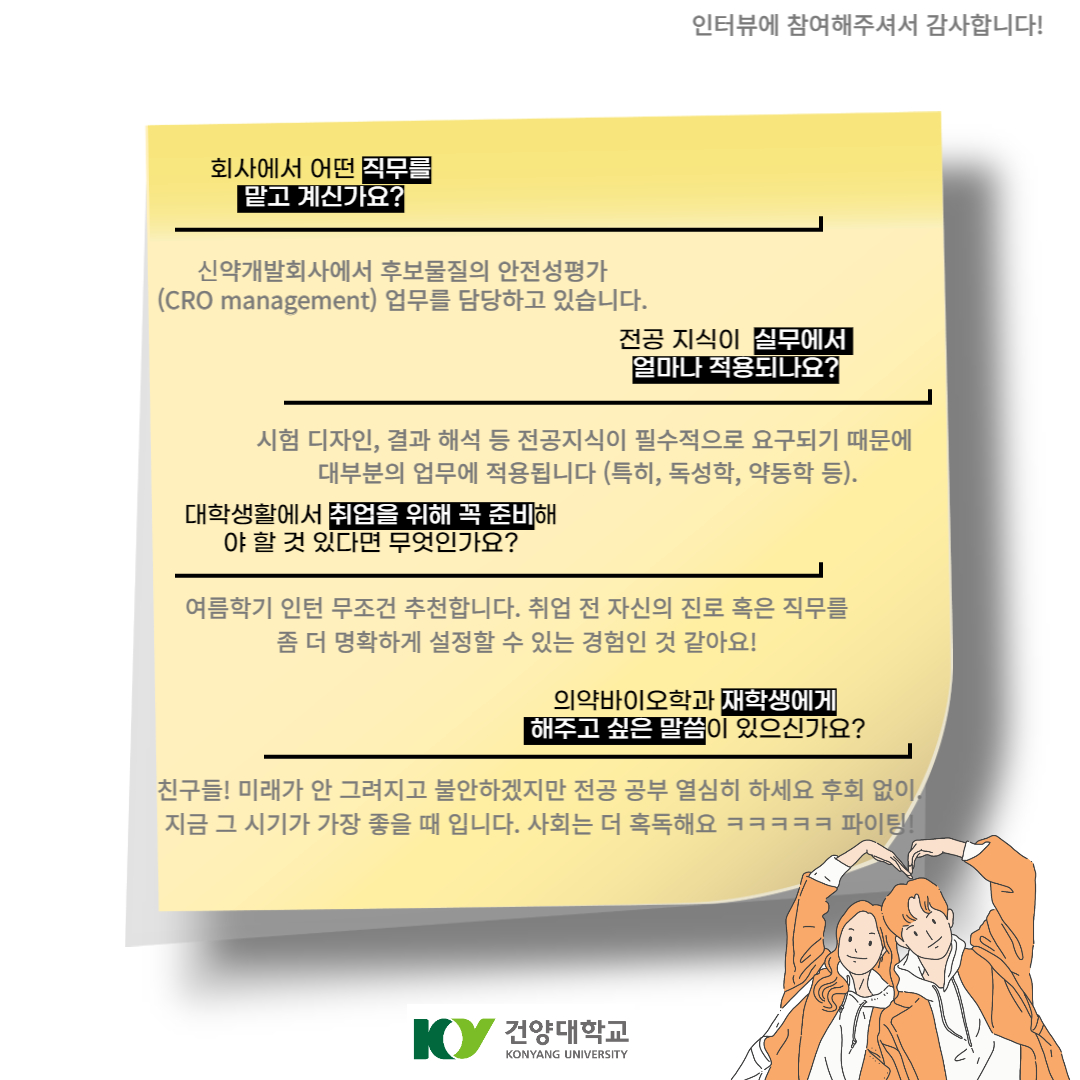 인터뷰에 참여해주셔서 감사합니다!

회사에서 어떤 직무를
맡고 계신가요?

신약개발회사에서 후보물질의 안전성평가
(CRO management) 업무를 담당하고 있습니다.

전공 지식이 실무에서
얼마나 적용되나요?

시험 디자인, 결과 해석 등 전공지식이 필수적으로 요구되기 때문에
대부분의 업무에 적용됩니다 (특히, 독성학, 약동학 등).

대학생활에서 취업을 위해 꼭 준비해
야 할 것 있다면 무엇인가요?

여름학기 인턴 무조건 추천합니다. 취업 전 자신의 진로 혹은 직무를
좀 더 명확하게 설정할 수 있는 경험인 것 같아요!

의약바이오학과 재학생에게
해주고 싶은 말씀이 있으신가요?

친구들! 미래가 안 그려지고 불안하겠지만 전공 공부 열심히 하세요 후회 없이.
지금 그 시기가 가장 좋을 때 입니다. 사회는 더 혹독해요 ㅋㅋㅋㅋㅋ 파이팅!

KY 건양대학교
KONYANG UNIVERSITY